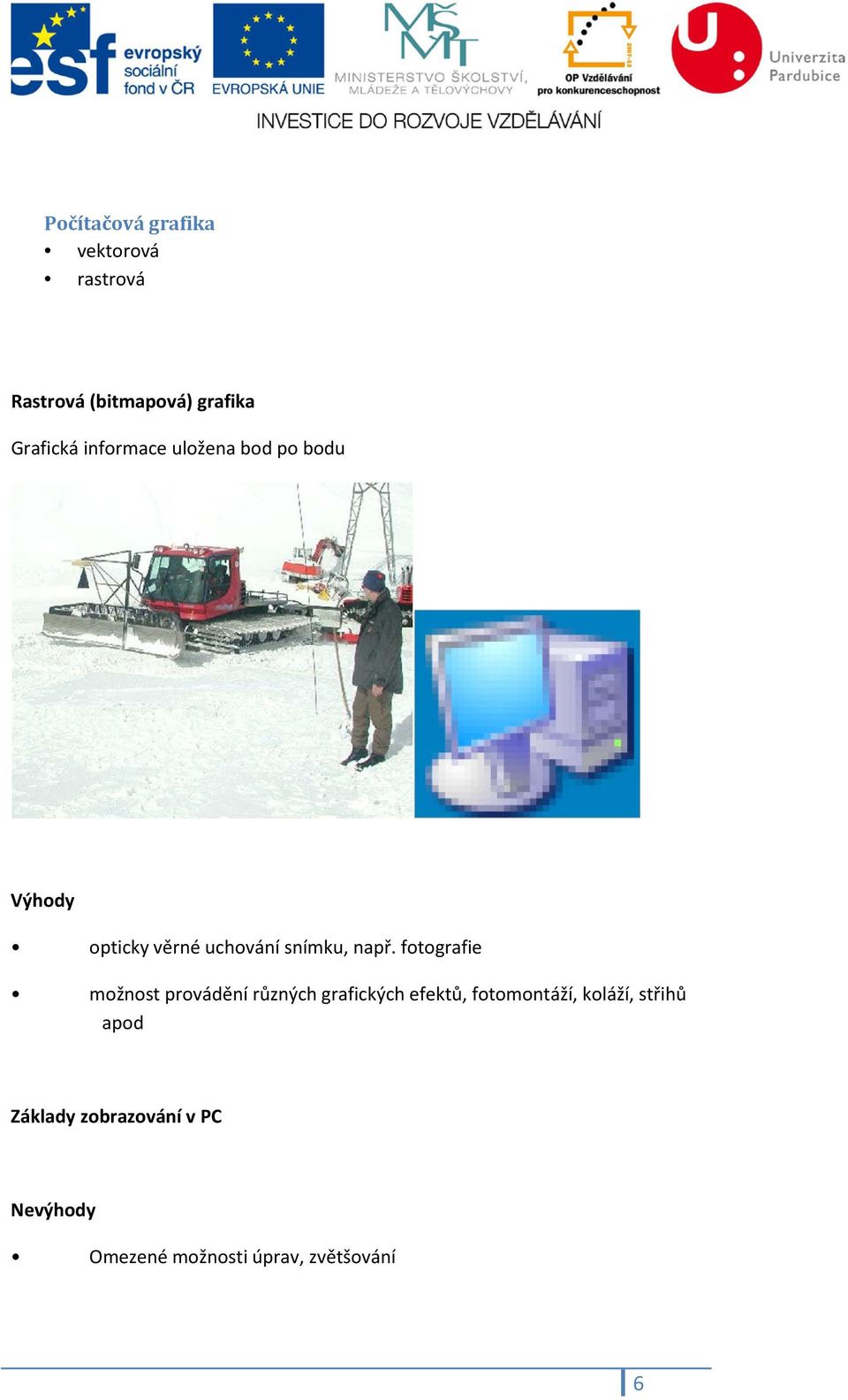 esf evropský sociální fond v ČR
EVROPSKÁ UNIE
MŠMT MINISTERSTVO ŠKOLSTVÍ, MLÁDEŽE A TĚLOVÝCHOVY
OP Vzdělávání pro konkurenceschopnost
Univerzita Pardubice
INVESTICE DO ROZVOJE VZDĚLÁVÁNÍ

Počítačová grafika
• vektorová
• rastrová

Rastrová (bitmapová) grafika

Grafická informace uložena bod po bodu

Výhody

• opticky věrné uchování snímku, např. fotografie

• možnost provádění různých grafických efektů, fotomontáží, koláží, střihů apod

Základy zobrazování v PC

Nevýhody

• Omezené možnosti úprav, zvětšování

6